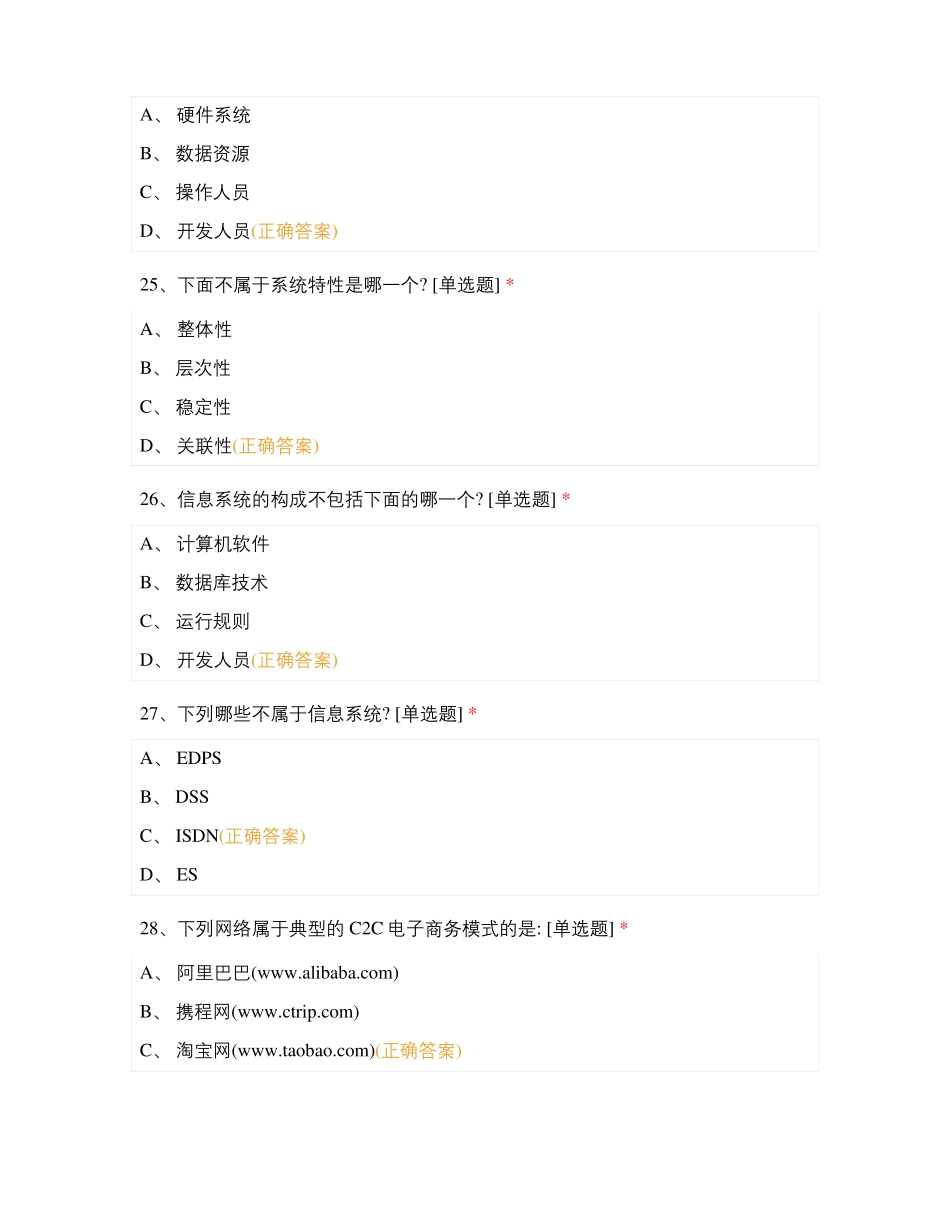 A、 硬件系统

B、 数据资源

C、 操作人员

D、 开发人员(正确答案)

25、下面不属于系统特性是哪一个? [单选题] *

A、 整体性

B、 层次性

C、 稳定性

D、 关联性(正确答案)

26、信息系统的构成不包括下面的哪一个? [单选题] *

A、 计算机软件

B、 数据库技术

C、 运行规则

D、 开发人员(正确答案)

27、下列哪些不属于信息系统? [单选题] *

A、 EDPS

B、 DSS

C、 ISDN(正确答案)

D、 ES

28、下列网络属于典型的 C2C 电子商务模式的是: [单选题] *

A、 阿里巴巴(www.alibaba.com)

B、 携程网(www.ctrip.com)

C、 淘宝网(www.taobao.com)(正确答案)